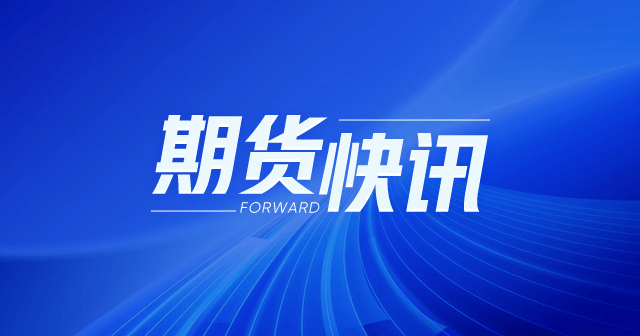 期货快讯
FORWARD